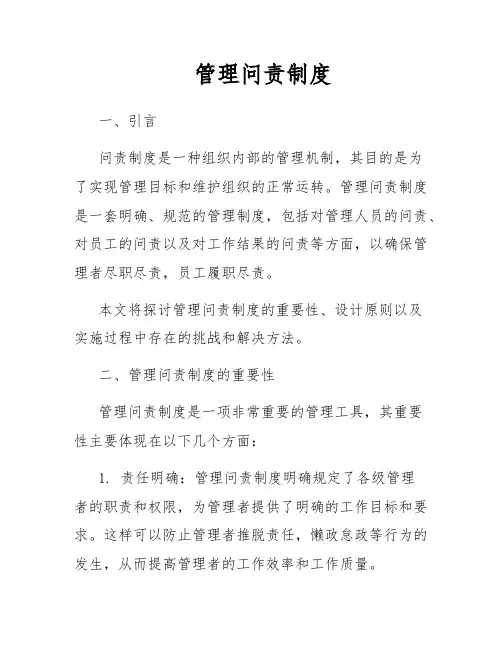 管理问责制度

一、引言

问责制度是一种组织内部的管理机制，其目的是为了实现管理目标和维护组织的正常运转。管理问责制度是一套明确、规范的管理制度，包括对管理人员的问责、对员工的问责以及对工作结果的问责等方面，以确保管理者尽职尽责，员工履职尽责。

本文将探讨管理问责制度的重要性、设计原则以及实施过程中存在的挑战和解决方法。

二、管理问责制度的重要性

管理问责制度是一项非常重要的管理工具，其重要性主要体现在以下几个方面：

1. 责任明确：管理问责制度明确规定了各级管理者的职责和权限，为管理者提供了明确的工作目标和要求。这样可以防止管理者推脱责任，懒政怠政等行为的发生，从而提高管理者的工作效率和工作质量。